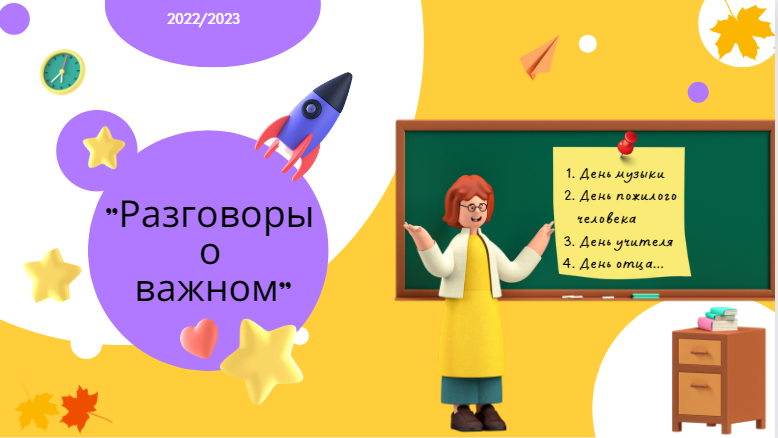 2022/2023

"Разговоры о важном"

1. День музыки
2. День пожилого человека
3. День учителя
4. День отца...